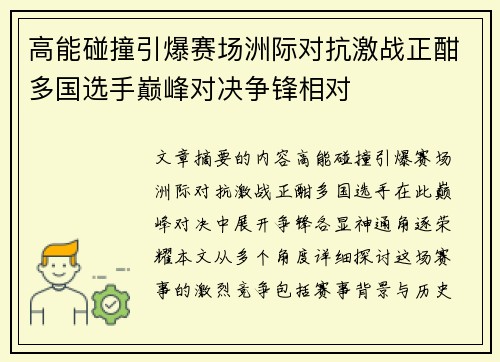 高能碰撞引爆赛场洲际对抗激战正酣多国选手巅峰对决争锋相对

文章摘要的内容高能碰撞引爆赛场洲际对抗激战正酣多国选手在此巅峰对决中展开争锋各显神通角逐荣耀本文从多个角度详细探讨这场赛事的激烈竞争包括赛事背景与历史